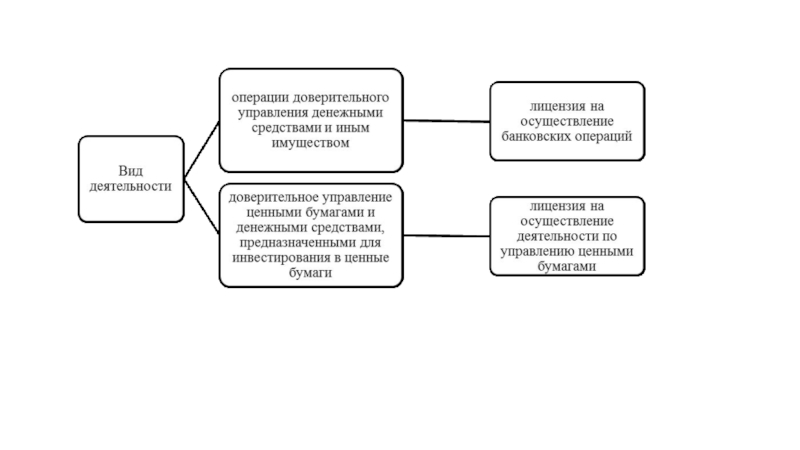 Вид деятельности

операции доверительного управления денежными средствами и иным имуществом

лицензия на осуществление банковских операций

доверительное управление ценными бумагами и денежными средствами, предназначенными для инвестирования в ценные бумаги

лицензия на осуществление деятельности по управлению ценными бумагами